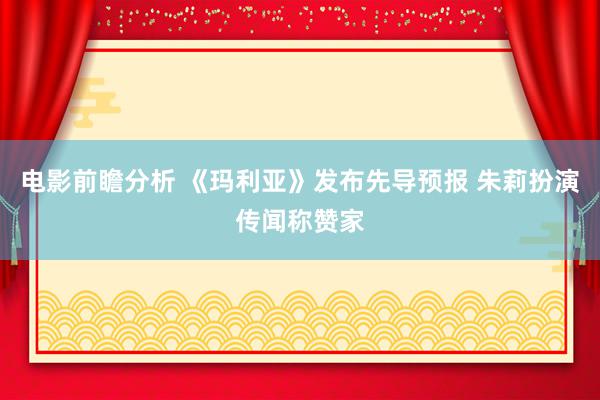 电影前瞻分析 《玛利亚》发布先导预报 朱莉扮演传闻称赞家